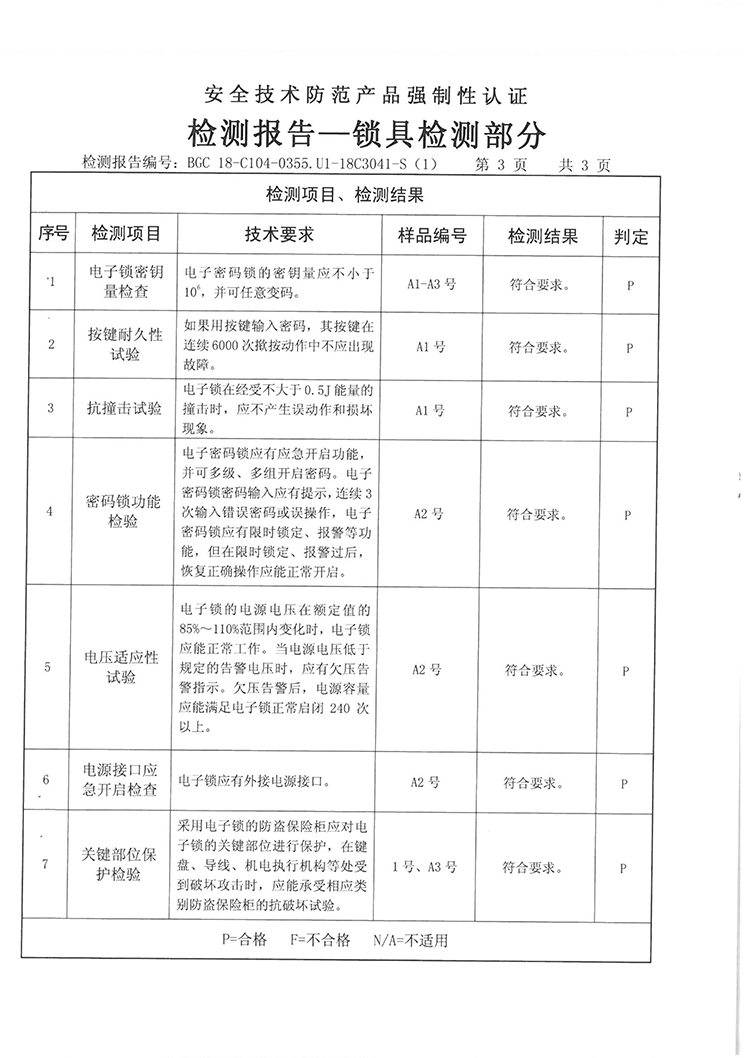 安全技术防范产品强制性认证

检测报告—锁具检测部分

检测报告编号：BGC 18-C104-0355.U1-18C3041-S（1）　　第 3 页　　共 3 页

检测项目、检测结果

| 序号 | 检测项目 | 技术要求 | 样品编号 | 检测结果 | 判定 |
|---|---|---|---|---|---|
| 1 | 电子锁密钥量检查 | 电子密码锁的密钥量应不小于$10^6$，并可任意变码。 | A1-A3 号 | 符合要求。 | P |
| 2 | 按键耐久性试验 | 如果用按键输入密码，其按键在连续 6000 次揿按动作中不应出现故障。 | A1 号 | 符合要求。 | P |
| 3 | 抗撞击试验 | 电子锁在经受不大于 0.5J 能量的撞击时，应不产生误动作和损坏现象。 | A1 号 | 符合要求。 | P |
| 4 | 密码锁功能检验 | 电子密码锁应有应急开启功能，并可多级、多组开启密码。电子密码锁密码输入应有提示，连续 3 次输入错误密码或误操作，电子密码锁应有限时锁定、报警等功能，但在限时锁定、报警过后，恢复正确操作应能正常开启。 | A2 号 | 符合要求。 | P |
| 5 | 电压适应性试验 | 电子锁的电源电压在额定值的 85%～110%范围内变化时，电子锁应能正常工作。当电源电压低于规定的告警电压时，应有欠压告警指示。欠压告警后，电源容量应能满足电子锁正常启闭 240 次以上。 | A2 号 | 符合要求。 | P |
| 6 | 电源接口应急开启检查 | 电子锁应有外接电源接口。 | A2 号 | 符合要求。 | P |
| 7 | 关键部位保护检验 | 采用电子锁的防盗保险柜应对电子锁的关键部位进行保护，在键盘、导线、机电执行机构等处受到破坏攻击时，应能承受相应类别防盗保险柜的抗破坏试验。 | 1 号、A3 号 | 符合要求。 | P |

P=合格　F=不合格　N/A=不适用